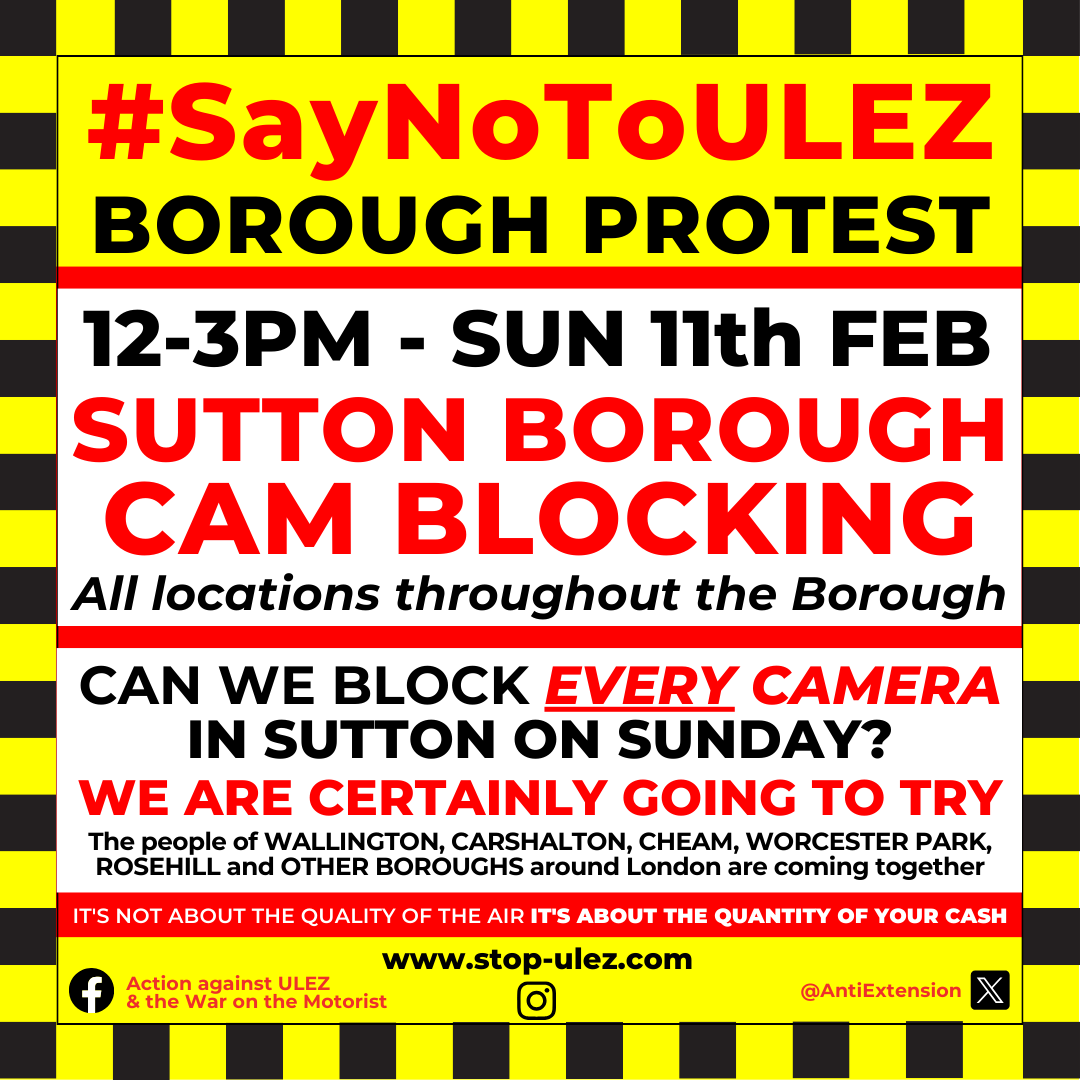 #SayNoToULEZ
BOROUGH PROTEST

12-3PM - SUN 11th FEB
SUTTON BOROUGH CAM BLOCKING
All locations throughout the Borough

CAN WE BLOCK EVERY CAMERA IN SUTTON ON SUNDAY?
WE ARE CERTAINLY GOING TO TRY
The people of WALLINGTON, CARSHALTON, CHEAM, WORCESTER PARK, ROSEHILL and OTHER BOROUGHS around London are coming together

IT'S NOT ABOUT THE QUALITY OF THE AIR IT'S ABOUT THE QUANTITY OF YOUR CASH

www.stop-ulez.com

Action against ULEZ & the War on the Motorist

@AntiExtension